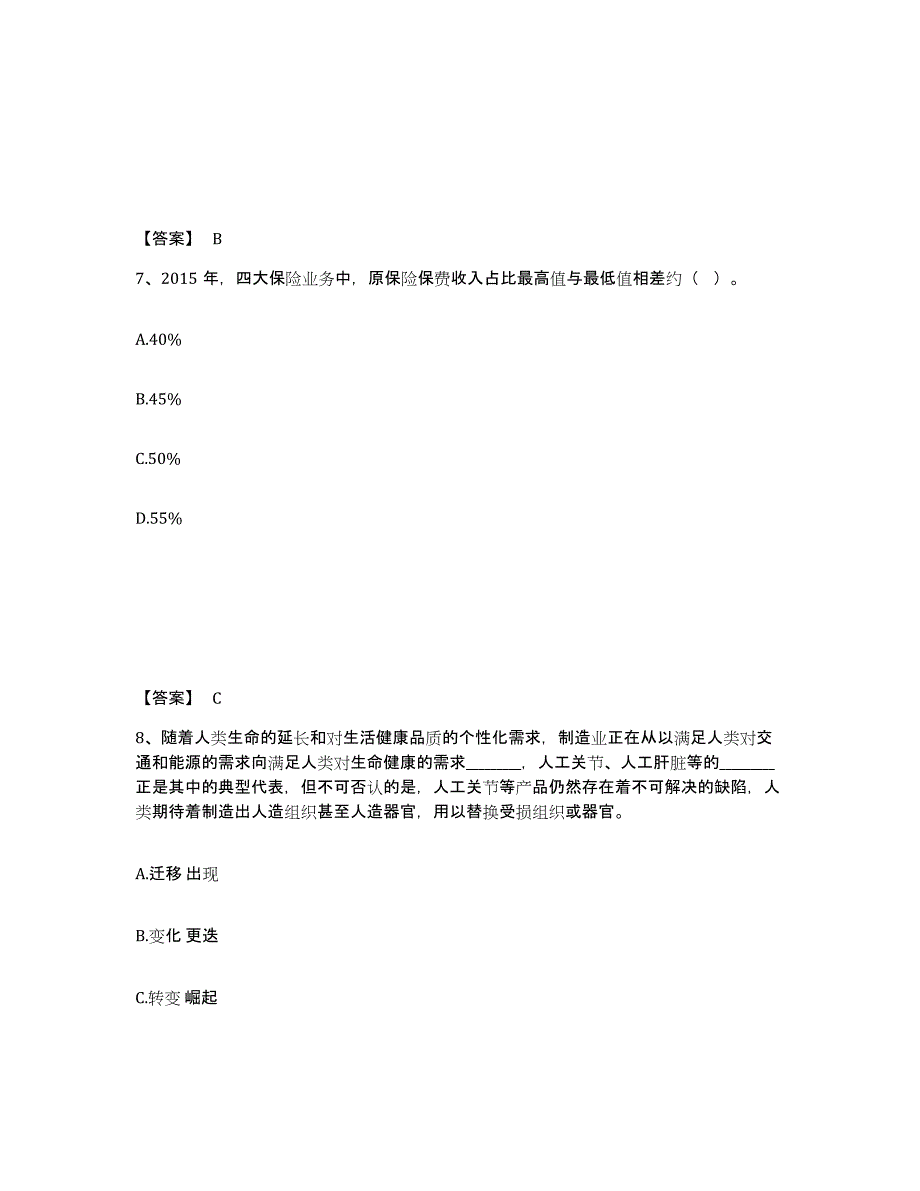 【答案】 B

7、2015 年，四大保险业务中，原保险保费收入占比最高值与最低值相差约（ ）。

A.40%

B.45%

C.50%

D.55%

【答案】 C

8、随着人类生命的延长和对生活健康品质的个性化需求，制造业正在从以满足人类对交通和能源的需求向满足人类对生命健康的需求________，人工关节、人工肝脏等的________正是其中的典型代表，但不可否认的是，人工关节等产品仍然存在着不可解决的缺陷，人类期待着制造出人造组织甚至人造器官，用以替换受损组织或器官。

A.迁移 出现

B.变化 更迭

C.转变 崛起